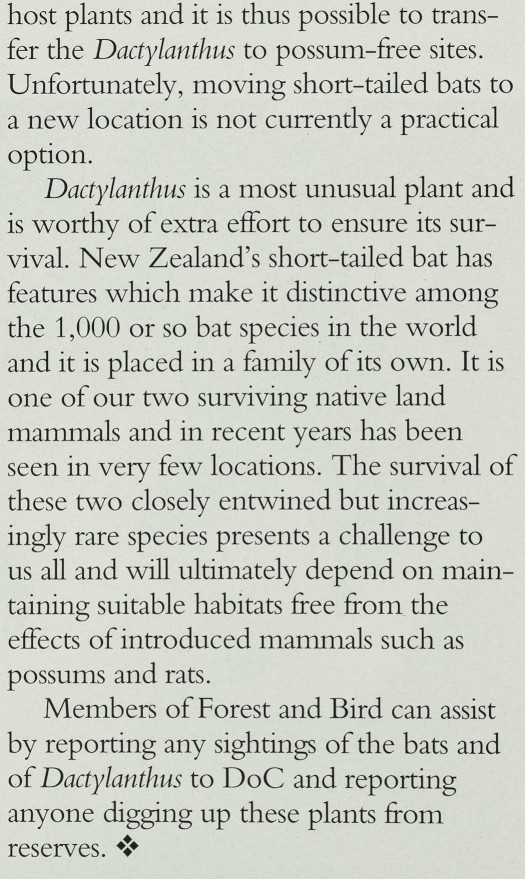 host plants and it is thus possible to transfer the Dactylanthus to possum-free sites. Unfortunately, moving short-tailed bats to a new location is not currently a practical option.

Dactylanthus is a most unusual plant and is worthy of extra effort to ensure its survival. New Zealand's short-tailed bat has features which make it distinctive among the 1,000 or so bat species in the world and it is placed in a family of its own. It is one of our two surviving native land mammals and in recent years has been seen in very few locations. The survival of these two closely entwined but increasingly rare species presents a challenge to us all and will ultimately depend on maintaining suitable habitats free from the effects of introduced mammals such as possums and rats.

Members of Forest and Bird can assist by reporting any sightings of the bats and of Dactylanthus to DoC and reporting anyone digging up these plants from reserves. ❖